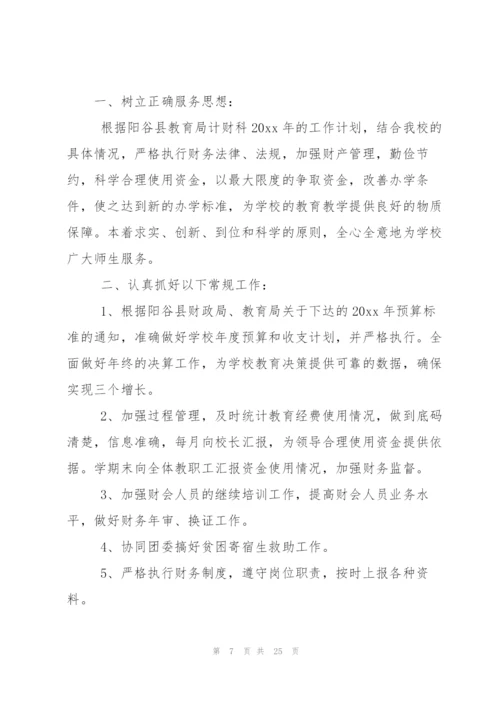 一、树立正确服务思想：

根据阳谷县教育局计财科 20xx 年的工作计划，结合我校的具体情况，严格执行财务法律、法规，加强财产管理，勤俭节约，科学合理使用资金，以最大限度的争取资金，改善办学条件，使之达到新的办学标准，为学校的教育教学提供良好的物质保障。本着求实、创新、到位和科学的原则，全心全意地为学校广大师生服务。

二、认真抓好以下常规工作：

1、根据阳谷县财政局、教育局关于下达的 20xx 年预算标准的通知，准确做好学校年度预算和收支计划，并严格执行。全面做好年终的决算工作，为学校教育决策提供可靠的数据，确保实现三个增长。

2、加强过程管理，及时统计教育经费使用情况，做到底码清楚，信息准确，每月向校长汇报，为领导合理使用资金提供依据。学期末向全体教职工汇报资金使用情况，加强财务监督。

3、加强财会人员的继续培训工作，提高财会人员业务水平，做好财务年审、换证工作。

4、协同团委搞好贫困寄宿生救助工作。

5、严格执行财务制度，遵守岗位职责，按时上报各种资料。

第 7 页 共 25 页